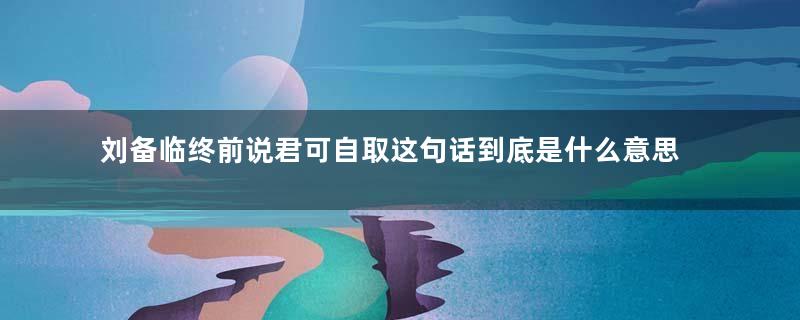 刘备临终前说君可自取这句话到底是什么意思